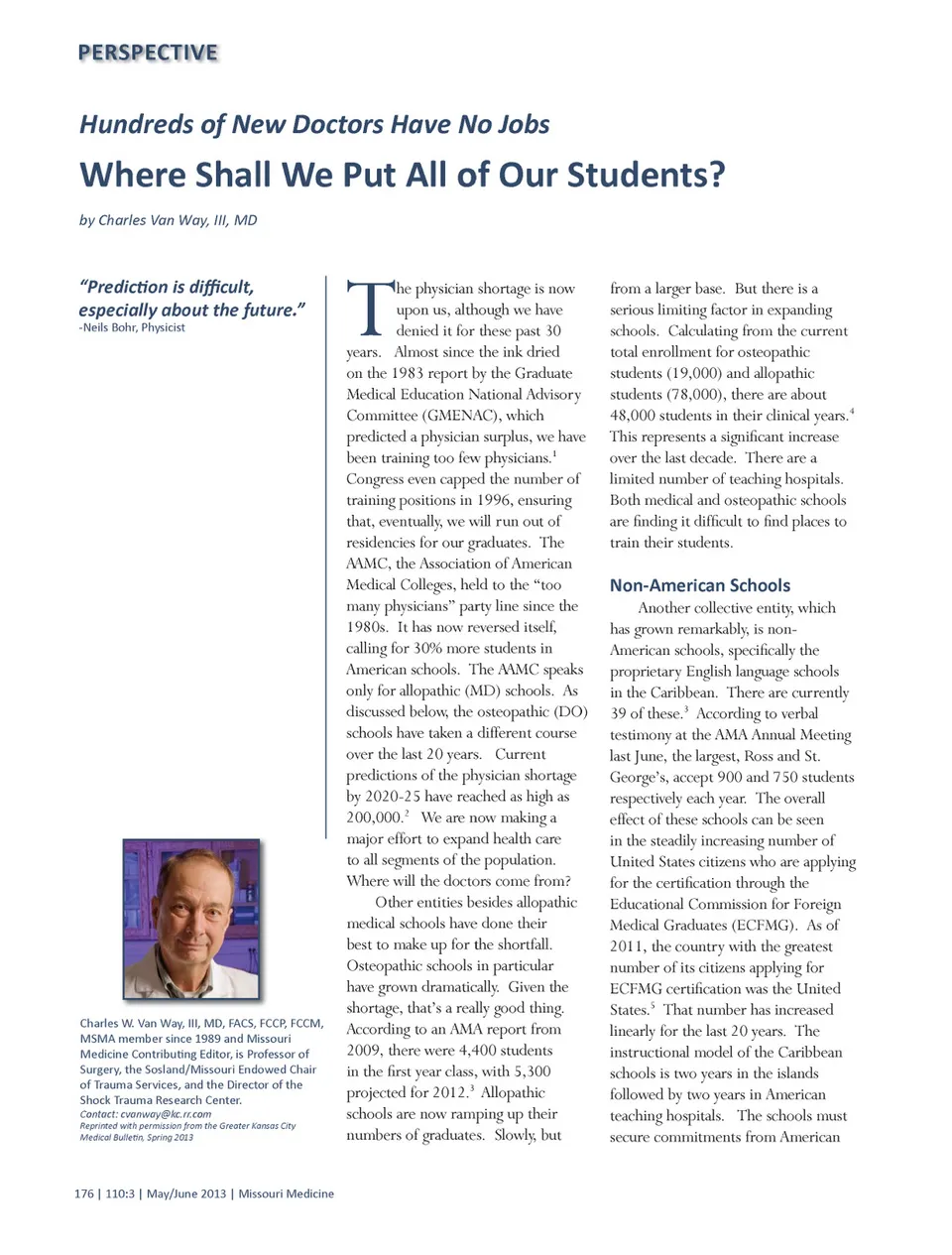 PERSPECTIVE

Hundreds of New Doctors Have No Jobs

Where Shall We Put All of Our Students?

by Charles Van Way, III, MD

"Prediction is difficult, especially about the future."
-Neils Bohr, Physicist

Charles W. Van Way, III, MD, FACS, FCCP, FCCM, MSMA member since 1989 and Missouri Medicine Contributing Editor, is Professor of Surgery, the Sosland/Missouri Endowed Chair of Trauma Services, and the Director of the Shock Trauma Research Center.
Contact: cvanway@kc.rr.com
Reprinted with permission from the Greater Kansas City Medical Bulletin, Spring 2013

The physician shortage is now upon us, although we have denied it for these past 30 years. Almost since the ink dried on the 1983 report by the Graduate Medical Education National Advisory Committee (GMENAC), which predicted a physician surplus, we have been training too few physicians.$^1$ Congress even capped the number of training positions in 1996, ensuring that, eventually, we will run out of residencies for our graduates. The AAMC, the Association of American Medical Colleges, held to the "too many physicians" party line since the 1980s. It has now reversed itself, calling for 30% more students in American schools. The AAMC speaks only for allopathic (MD) schools. As discussed below, the osteopathic (DO) schools have taken a different course over the last 20 years. Current predictions of the physician shortage by 2020-25 have reached as high as 200,000.$^2$ We are now making a major effort to expand health care to all segments of the population. Where will the doctors come from?

Other entities besides allopathic medical schools have done their best to make up for the shortfall. Osteopathic schools in particular have grown dramatically. Given the shortage, that's a really good thing. According to an AMA report from 2009, there were 4,400 students in the first year class, with 5,300 projected for 2012.$^3$ Allopathic schools are now ramping up their numbers of graduates. Slowly, but from a larger base. But there is a serious limiting factor in expanding schools. Calculating from the current total enrollment for osteopathic students (19,000) and allopathic students (78,000), there are about 48,000 students in their clinical years.$^4$ This represents a significant increase over the last decade. There are a limited number of teaching hospitals. Both medical and osteopathic schools are finding it difficult to find places to train their students.

Non-American Schools

Another collective entity, which has grown remarkably, is non-American schools, specifically the proprietary English language schools in the Caribbean. There are currently 39 of these.$^3$ According to verbal testimony at the AMA Annual Meeting last June, the largest, Ross and St. George's, accept 900 and 750 students respectively each year. The overall effect of these schools can be seen in the steadily increasing number of United States citizens who are applying for the certification through the Educational Commission for Foreign Medical Graduates (ECFMG). As of 2011, the country with the greatest number of its citizens applying for ECFMG certification was the United States.$^5$ That number has increased linearly for the last 20 years. The instructional model of the Caribbean schools is two years in the islands followed by two years in American teaching hospitals. The schools must secure commitments from American

176 | 110:3 | May/June 2013 | Missouri Medicine